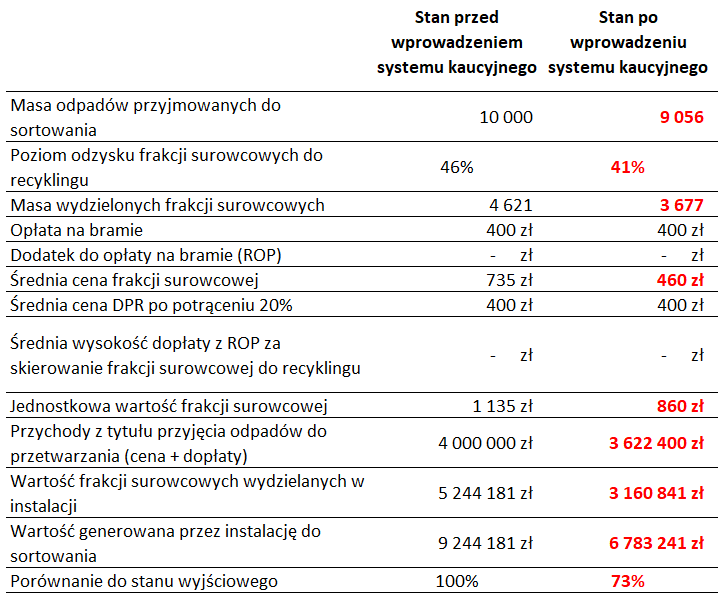 |  | Stan przed wprowadzeniem systemu kaucyjnego | Stan po wprowadzeniu systemu kaucyjnego |
|---|---|---|
| Masa odpadów przyjmowanych do sortowania | 10 000 | 9 056 |
| Poziom odzysku frakcji surowcowych do recyklingu | 46% | 41% |
| Masa wydzielonych frakcji surowcowych | 4 621 | 3 677 |
| Opłata na bramie | 400 zł | 400 zł |
| Dodatek do opłaty na bramie (ROP) | - zł | - zł |
| Średnia cena frakcji surowcowej | 735 zł | 460 zł |
| Średnia cena DPR po potrąceniu 20% | 400 zł | 400 zł |
| Średnia wysokość dopłaty z ROP za skierowanie frakcji surowcowej do recyklingu | - zł | - zł |
| Jednostkowa wartość frakcji surowcowej | 1 135 zł | 860 zł |
| Przychody z tytułu przyjęcia odpadów do przetwarzania (cena + dopłaty) | 4 000 000 zł | 3 622 400 zł |
| Wartość frakcji surowcowych wydzielanych w instalacji | 5 244 181 zł | 3 160 841 zł |
| Wartość generowana przez instalację do sortowania | 9 244 181 zł | 6 783 241 zł |
| Porównanie do stanu wyjściowego | 100% | 73% |